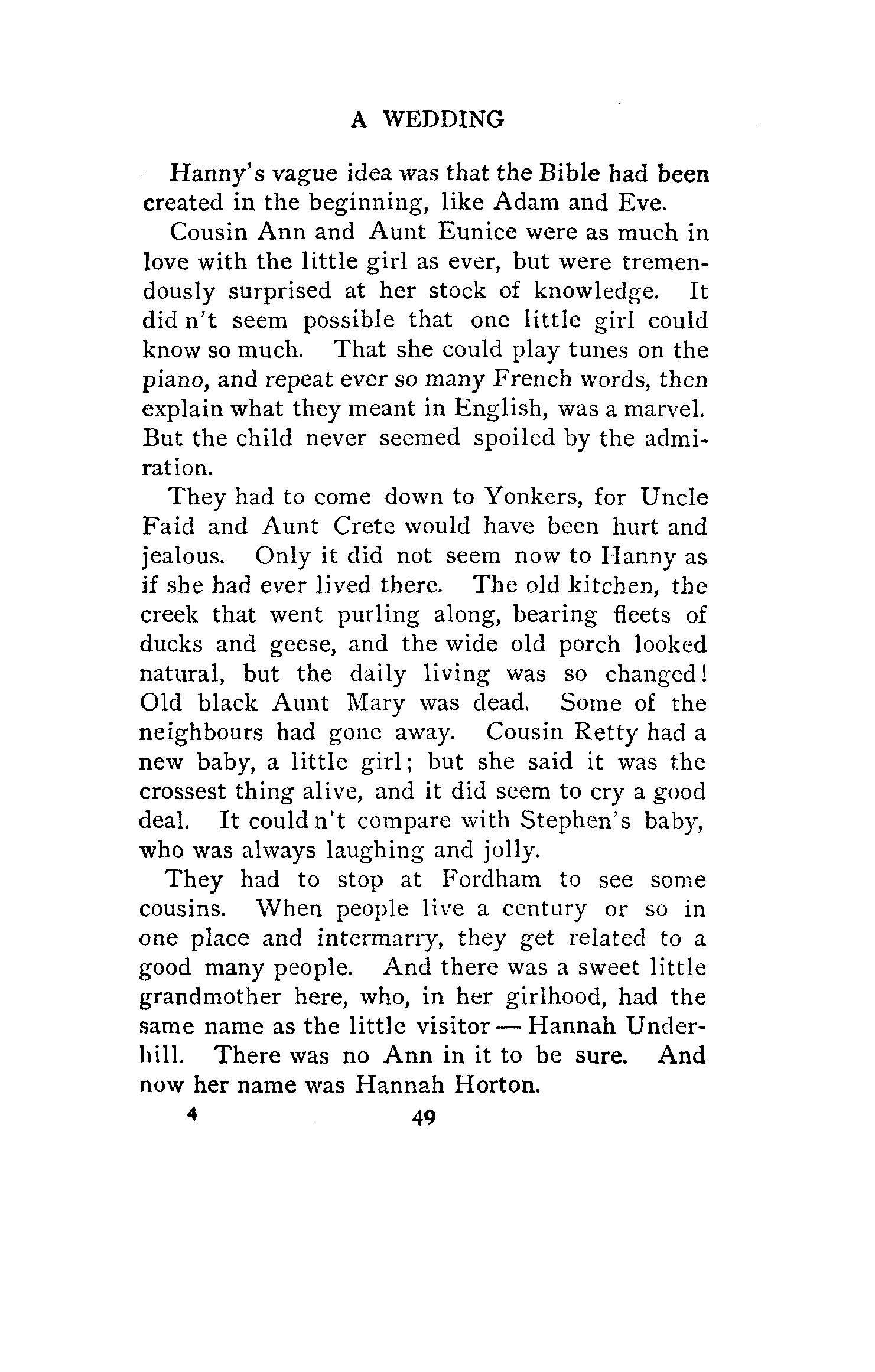 A WEDDING

Hanny's vague idea was that the Bible had been created in the beginning, like Adam and Eve.

Cousin Ann and Aunt Eunice were as much in love with the little girl as ever, but were tremendously surprised at her stock of knowledge. It did n't seem possible that one little girl could know so much. That she could play tunes on the piano, and repeat ever so many French words, then explain what they meant in English, was a marvel. But the child never seemed spoiled by the admiration.

They had to come down to Yonkers, for Uncle Faid and Aunt Crete would have been hurt and jealous. Only it did not seem now to Hanny as if she had ever lived there. The old kitchen, the creek that went purling along, bearing fleets of ducks and geese, and the wide old porch looked natural, but the daily living was so changed! Old black Aunt Mary was dead. Some of the neighbours had gone away. Cousin Retty had a new baby, a little girl; but she said it was the crossest thing alive, and it did seem to cry a good deal. It could n't compare with Stephen's baby, who was always laughing and jolly.

They had to stop at Fordham to see some cousins. When people live a century or so in one place and intermarry, they get related to a good many people. And there was a sweet little grandmother here, who, in her girlhood, had the same name as the little visitor — Hannah Underhill. There was no Ann in it to be sure. And now her name was Hannah Horton.

4 49